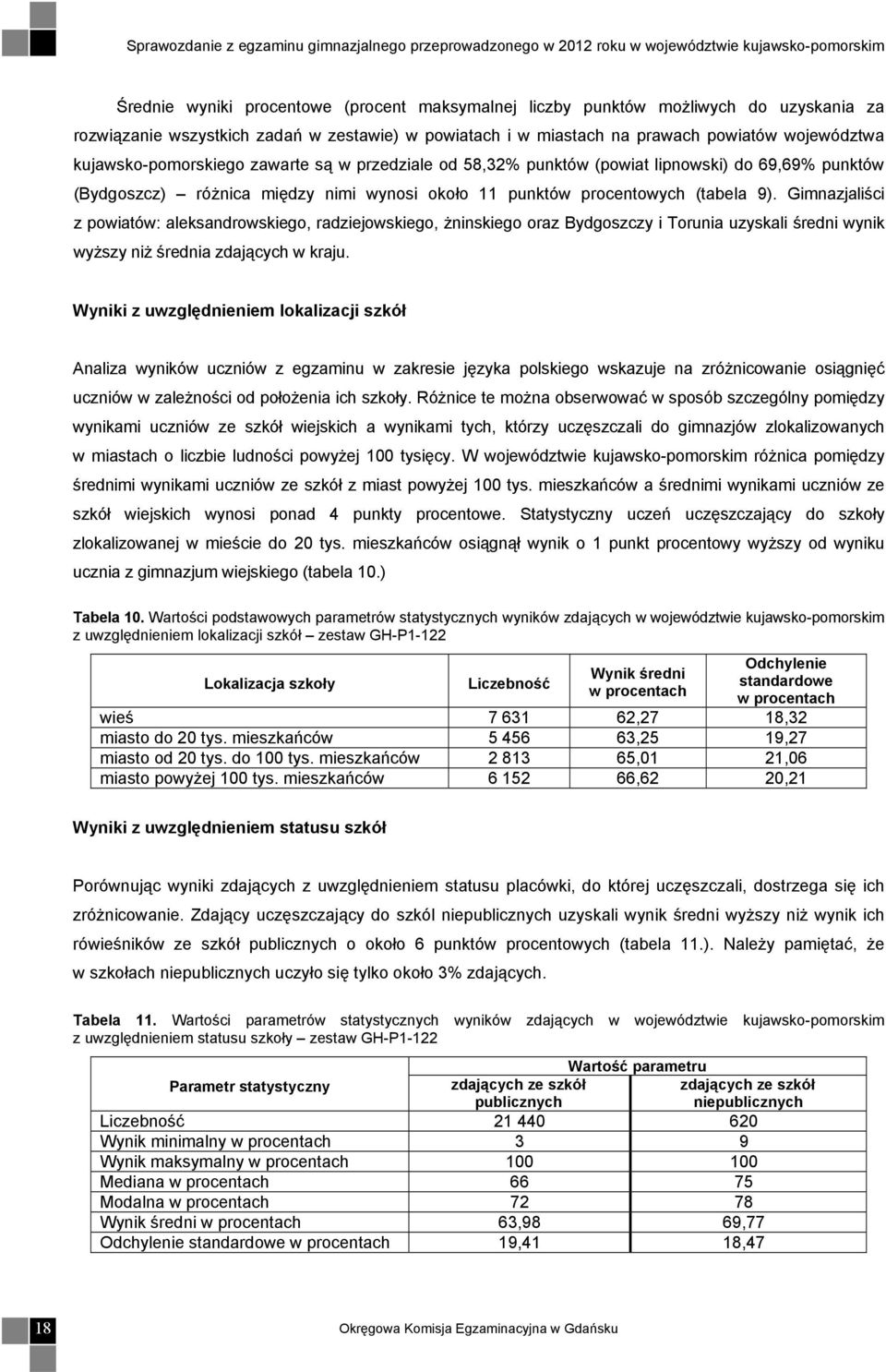 Sprawozdanie z egzaminu gimnazjalnego przeprowadzonego w 2012 roku w województwie kujawsko-pomorskim

Średnie wyniki procentowe (procent maksymalnej liczby punktów możliwych do uzyskania za rozwiązanie wszystkich zadań w zestawie) w powiatach i w miastach na prawach powiatów województwa kujawsko-pomorskiego zawarte są w przedziale od 58,32% punktów (powiat lipnowski) do 69,69% punktów (Bydgoszcz) – różnica między nimi wynosi około 11 punktów procentowych (tabela 9). Gimnazjaliści z powiatów: aleksandrowskiego, radziejowskiego, żninskiego oraz Bydgoszczy i Torunia uzyskali średni wynik wyższy niż średnia zdających w kraju.

Wyniki z uwzględnieniem lokalizacji szkół

Analiza wyników uczniów z egzaminu w zakresie języka polskiego wskazuje na zróżnicowanie osiągnięć uczniów w zależności od położenia ich szkoły. Różnice te można obserwować w sposób szczególny pomiędzy wynikami uczniów ze szkół wiejskich a wynikami tych, którzy uczęszczali do gimnazjów zlokalizowanych w miastach o liczbie ludności powyżej 100 tysięcy. W województwie kujawsko-pomorskim różnica pomiędzy średnimi wynikami uczniów ze szkół z miast powyżej 100 tys. mieszkańców a średnimi wynikami uczniów ze szkół wiejskich wynosi ponad 4 punkty procentowe. Statystyczny uczeń uczęszczający do szkoły zlokalizowanej w mieście do 20 tys. mieszkańców osiągnął wynik o 1 punkt procentowy wyższy od wyniku ucznia z gimnazjum wiejskiego (tabela 10.)

Tabela 10. Wartości podstawowych parametrów statystycznych wyników zdających w województwie kujawsko-pomorskim z uwzględnieniem lokalizacji szkół – zestaw GH-P1-122

| Lokalizacja szkoły | Liczebność | Wynik średni w procentach | Odchylenie standardowe w procentach |
|---|---|---|---|
| wieś | 7 631 | 62,27 | 18,32 |
| miasto do 20 tys. mieszkańców | 5 456 | 63,25 | 19,27 |
| miasto od 20 tys. do 100 tys. mieszkańców | 2 813 | 65,01 | 21,06 |
| miasto powyżej 100 tys. mieszkańców | 6 152 | 66,62 | 20,21 |

Wyniki z uwzględnieniem statusu szkół

Porównując wyniki zdających z uwzględnieniem statusu placówki, do której uczęszczali, dostrzega się ich zróżnicowanie. Zdający uczęszczający do szkól niepublicznych uzyskali wynik średni wyższy niż wynik ich rówieśników ze szkół publicznych o około 6 punktów procentowych (tabela 11.). Należy pamiętać, że w szkołach niepublicznych uczyło się tylko około 3% zdających.

Tabela 11. Wartości parametrów statystycznych wyników zdających w województwie kujawsko-pomorskim z uwzględnieniem statusu szkoły – zestaw GH-P1-122

| Parametr statystyczny | Wartość parametru zdających ze szkół publicznych | Wartość parametru zdających ze szkół niepublicznych |
|---|---|---|
| Liczebność | 21 440 | 620 |
| Wynik minimalny w procentach | 3 | 9 |
| Wynik maksymalny w procentach | 100 | 100 |
| Mediana w procentach | 66 | 75 |
| Modalna w procentach | 72 | 78 |
| Wynik średni w procentach | 63,98 | 69,77 |
| Odchylenie standardowe w procentach | 19,41 | 18,47 |

18

Okręgowa Komisja Egzaminacyjna w Gdańsku